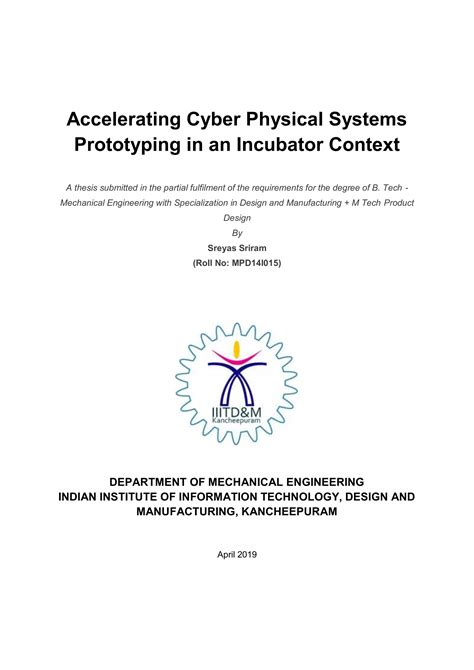 Accelerating Cyber Physical Systems Prototyping in an Incubator Context

A thesis submitted in the partial fulfilment of the requirements for the degree of B. Tech - Mechanical Engineering with Specialization in Design and Manufacturing + M Tech Product Design

By

Sreyas Sriram

(Roll No: MPD14I015)

IIITD&M
Kancheepuram

DEPARTMENT OF MECHANICAL ENGINEERING
INDIAN INSTITUTE OF INFORMATION TECHNOLOGY, DESIGN AND MANUFACTURING, KANCHEEPURAM

April 2019